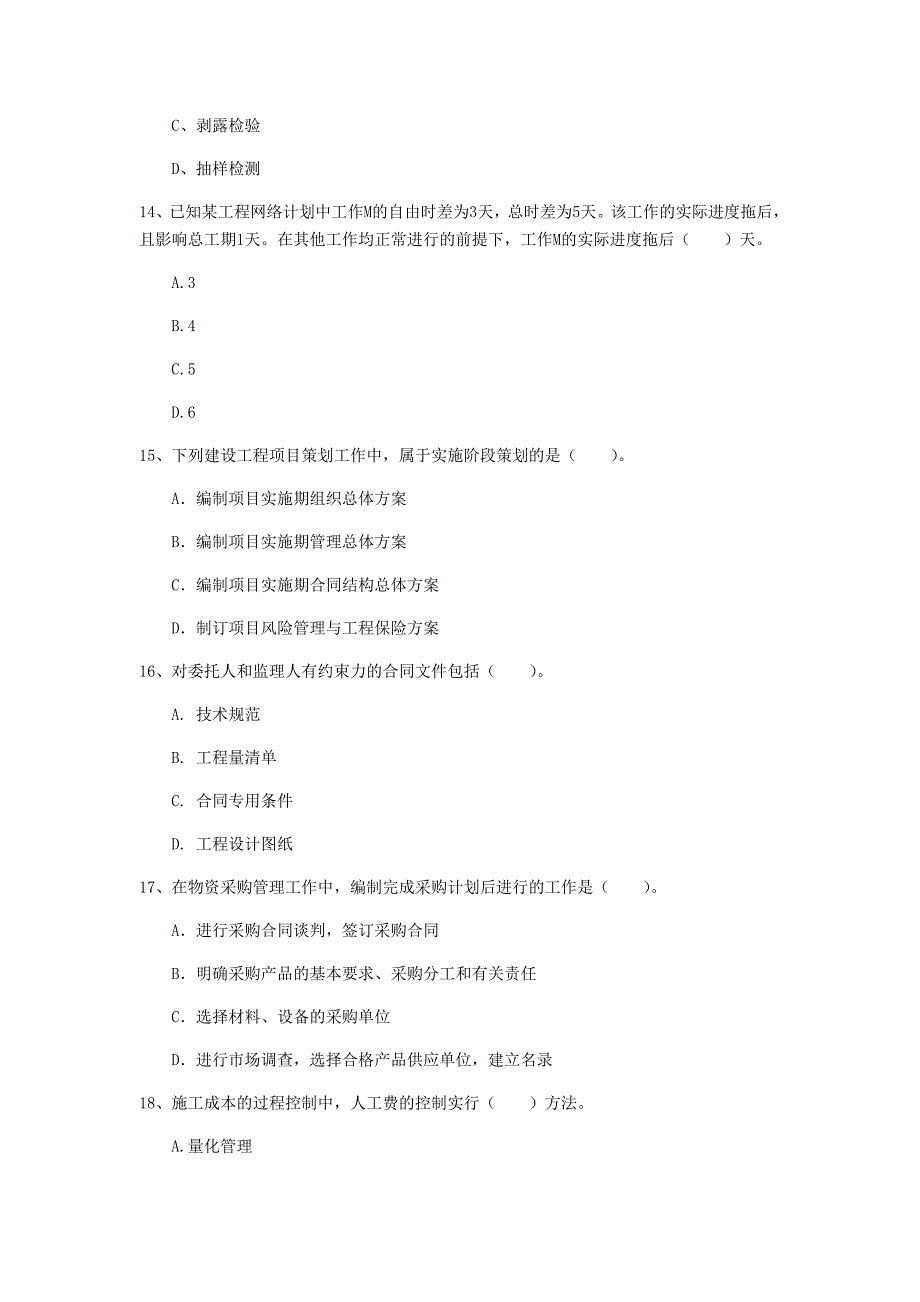 C、剥露检验

D、抽样检测

14、已知某工程网络计划中工作M的自由时差为3天，总时差为5天。该工作的实际进度拖后，且影响总工期1天。在其他工作均正常进行的前提下，工作M的实际进度拖后（　　）天。

A.3

B.4

C.5

D.6

15、下列建设工程项目策划工作中，属于实施阶段策划的是（　　）。

A. 编制项目实施期组织总体方案

B. 编制项目实施期管理总体方案

C. 编制项目实施期合同结构总体方案

D. 制订项目风险管理与工程保险方案

16、对委托人和监理人有约束力的合同文件包括（　　）。

A. 技术规范

B. 工程量清单

C. 合同专用条件

D. 工程设计图纸

17、在物资采购管理工作中，编制完成采购计划后进行的工作是（　　）。

A. 进行采购合同谈判，签订采购合同

B. 明确采购产品的基本要求、采购分工和有关责任

C. 选择材料、设备的采购单位

D. 进行市场调查，选择合格产品供应单位，建立名录

18、施工成本的过程控制中，人工费的控制实行（　　）方法。

A.量化管理